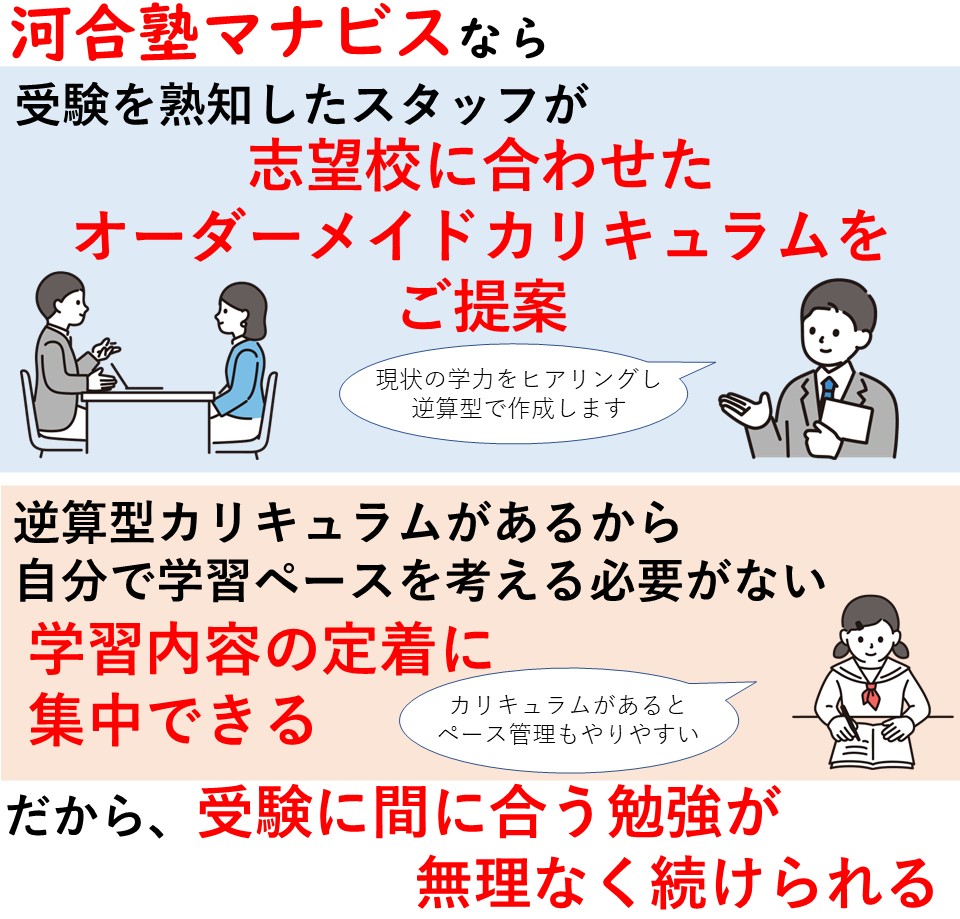 河合塾マナビスなら

受験を熟知したスタッフが
志望校に合わせた
オーダーメイドカリキュラムを
ご提案

現状の学力をヒアリングし
逆算型で作成します

逆算型カリキュラムがあるから
自分で学習ペースを考える必要がない
学習内容の定着に
集中できる

カリキュラムがあると
ペース管理もやりやすい

だから、受験に間に合う勉強が
無理なく続けられる